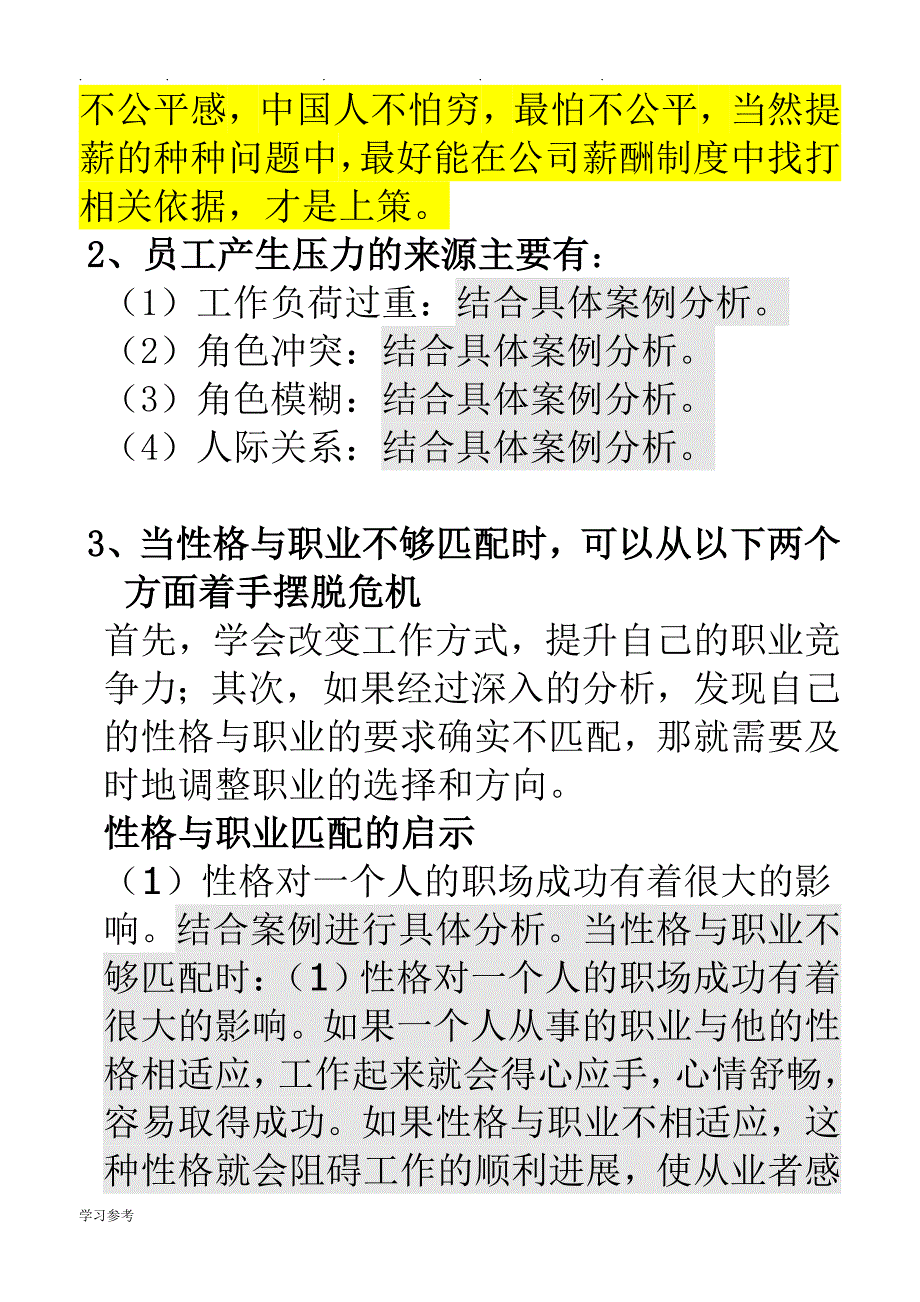 不公平感，中国人不怕穷，最怕不公平，当然提薪的种种问题中，最好能在公司薪酬制度中找打相关依据，才是上策。

2、员工产生压力的来源主要有：

（1）工作负荷过重：结合具体案例分析。

（2）角色冲突：结合具体案例分析。

（3）角色模糊：结合具体案例分析。

（4）人际关系：结合具体案例分析。

3、当性格与职业不够匹配时，可以从以下两个方面着手摆脱危机

首先，学会改变工作方式，提升自己的职业竞争力；其次，如果经过深入的分析，发现自己的性格与职业的要求确实不匹配，那就需要及时地调整职业的选择和方向。

性格与职业匹配的启示

（1）性格对一个人的职场成功有着很大的影响。结合案例进行具体分析。当性格与职业不够匹配时：（1）性格对一个人的职场成功有着很大的影响。如果一个人从事的职业与他的性格相适应，工作起来就会得心应手，心情舒畅，容易取得成功。如果性格与职业不相适应，这种性格就会阻碍工作的顺利进展，使从业者感

学习参考